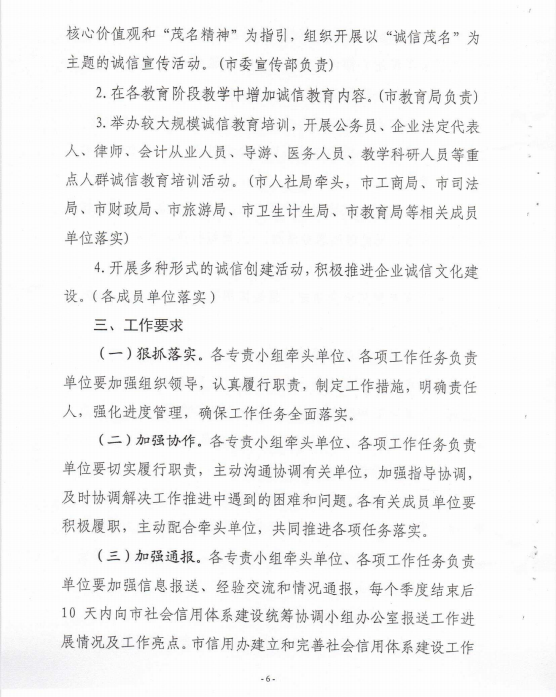 核心价值观和“茂名精神”为指引，组织开展以“诚信茂名”为主题的诚信宣传活动。（市委宣传部负责）

2. 在各教育阶段教学中增加诚信教育内容。（市教育局负责）

3. 举办较大规模诚信教育培训，开展公务员、企业法定代表人、律师、会计从业人员、导游、医务人员、教学科研人员等重点人群诚信教育培训活动。（市人社局牵头，市工商局、市司法局、市财政局、市旅游局、市卫生计生局、市教育局等相关成员单位落实）

4. 开展多种形式的诚信创建活动，积极推进企业诚信文化建设。（各成员单位落实）

三、工作要求

（一）狠抓落实。各专责小组牵头单位、各项工作任务负责单位要加强组织领导，认真履行职责，制定工作措施，明确责任人，强化进度管理，确保工作任务全面落实。

（二）加强协作。各专责小组牵头单位、各项工作任务负责单位要切实履行职责，主动沟通协调有关单位，加强指导协调，及时协调解决工作推进中遇到的困难和问题。各有关成员单位要积极履职，主动配合牵头单位，共同推进各项任务落实。

（三）加强通报。各专责小组牵头单位、各项工作任务负责单位要加强信息报送、经验交流和情况通报，每个季度结束后10天内向市社会信用体系建设统筹协调小组办公室报送工作进展情况及工作亮点。市信用办建立和完善社会信用体系建设工作

-6-